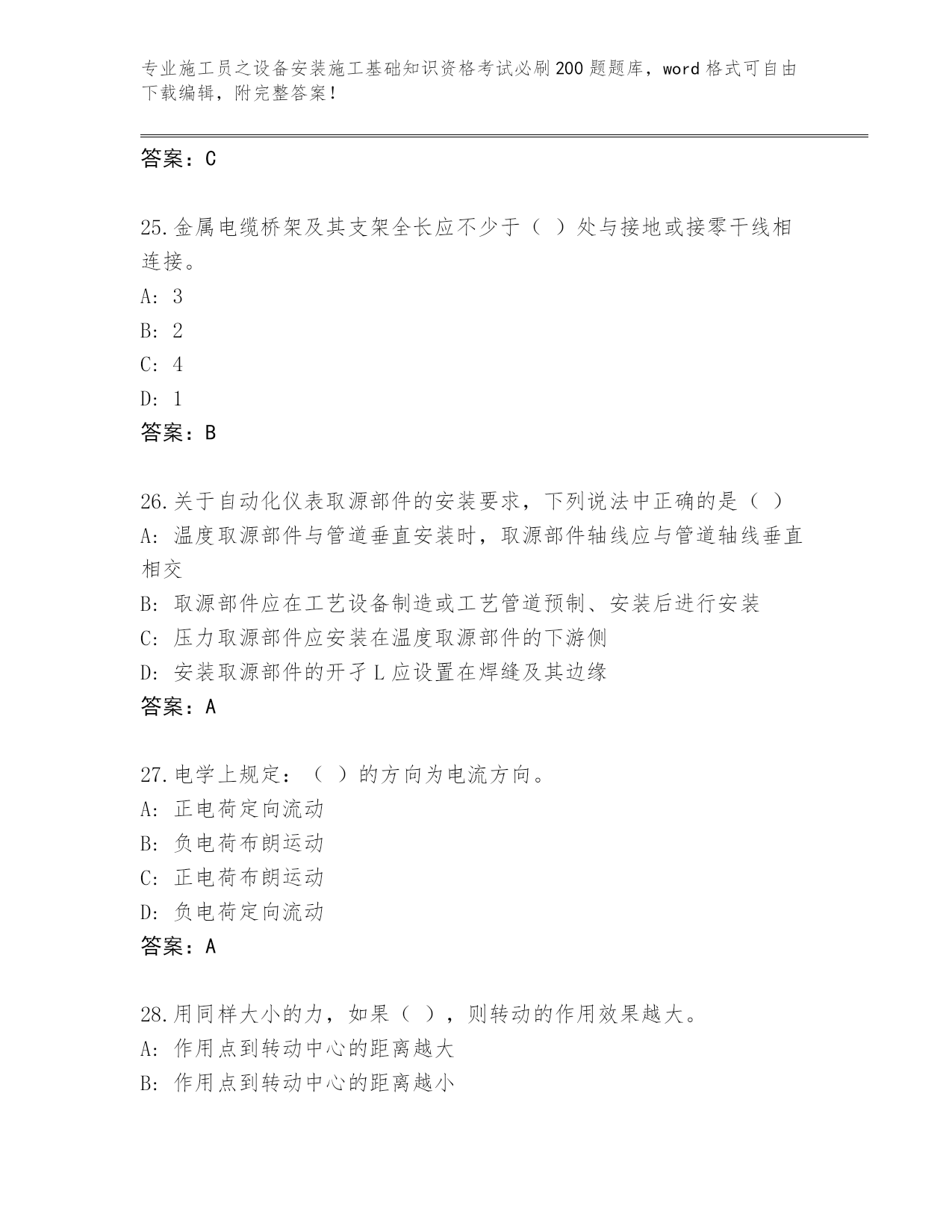 专业施工员之设备安装施工基础知识资格考试必刷200题题库，word格式可自由下载编辑，附完整答案！

答案：C

25.金属电缆桥架及其支架全长应不少于（ ）处与接地或接零干线相连接。
A: 3
B: 2
C: 4
D: 1
答案：B

26.关于自动化仪表取源部件的安装要求，下列说法中正确的是（ ）
A: 温度取源部件与管道垂直安装时，取源部件轴线应与管道轴线垂直相交
B: 取源部件应在工艺设备制造或工艺管道预制、安装后进行安装
C: 压力取源部件应安装在温度取源部件的下游侧
D: 安装取源部件的开孑L应设置在焊缝及其边缘
答案：A

27.电学上规定：（ ）的方向为电流方向。
A: 正电荷定向流动
B: 负电荷布朗运动
C: 正电荷布朗运动
D: 负电荷定向流动
答案：A

28.用同样大小的力，如果（ ），则转动的作用效果越大。
A: 作用点到转动中心的距离越大
B: 作用点到转动中心的距离越小